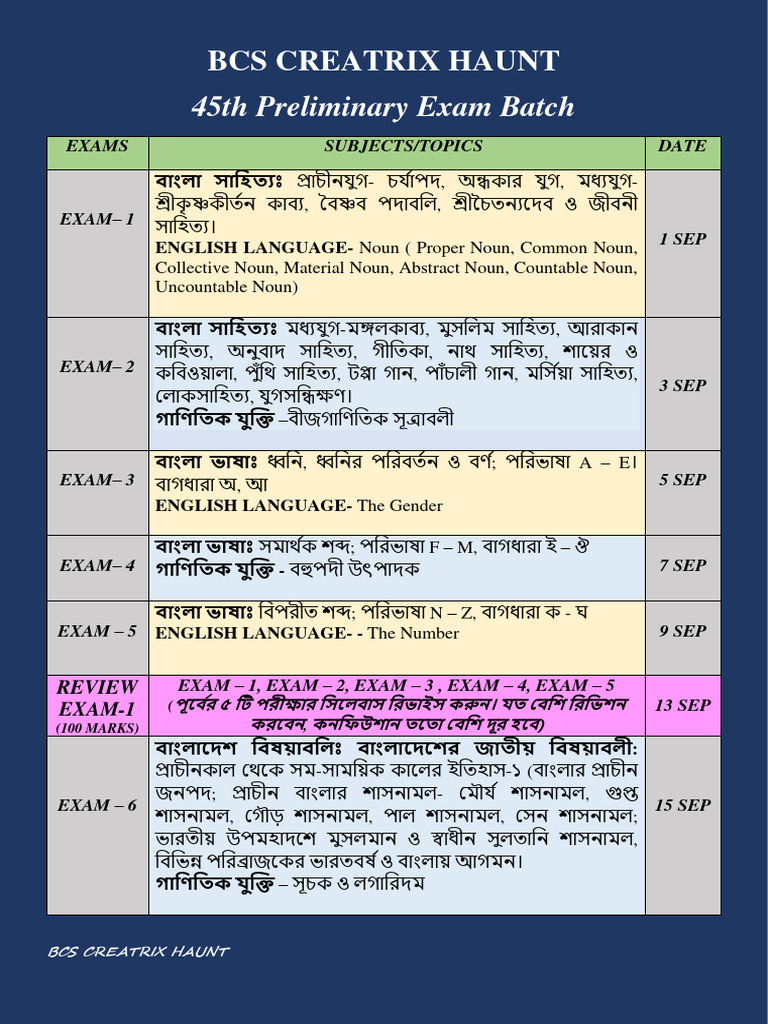 BCS CREATRIX HAUNT

45th Preliminary Exam Batch

| EXAMS | SUBJECTS/TOPICS | DATE |
|---|---|---|
| EXAM– 1 | বাংলা সাহিত্যঃ প্রাচীনযুগ- চর্যাপদ, অন্ধকার যুগ, মধ্যযুগ- শ্রীকৃষ্ণকীর্তন কাব্য, বৈষ্ণব পদাবলি, শ্রীচৈতন্যদেব ও জীবনী সাহিত্য। ENGLISH LANGUAGE- Noun ( Proper Noun, Common Noun, Collective Noun, Material Noun, Abstract Noun, Countable Noun, Uncountable Noun) | 1 SEP |
| EXAM– 2 | বাংলা সাহিত্যঃ মধ্যযুগ-মঙ্গলকাব্য, মুসলিম সাহিত্য, আরাকান সাহিত্য, অনুবাদ সাহিত্য, গীতিকা, নাথ সাহিত্য, শায়ের ও কবিওয়ালা, পুঁথি সাহিত্য, টপ্পা গান, পাঁচালী গান, মর্সিয়া সাহিত্য, লোকসাহিত্য, যুগসন্ধিক্ষণ। গাণিতিক যুক্তি –বীজগাণিতিক সূত্রাবলী | 3 SEP |
| EXAM– 3 | বাংলা ভাষাঃ ধ্বনি, ধ্বনির পরিবর্তন ও বর্ণ; পরিভাষা A – E। বাগধারা অ, আ ENGLISH LANGUAGE- The Gender | 5 SEP |
| EXAM– 4 | বাংলা ভাষাঃ সমার্থক শব্দ; পরিভাষা F – M, বাগধারা ই – ঔ গাণিতিক যুক্তি - বহুপদী উৎপাদক | 7 SEP |
| EXAM – 5 | বাংলা ভাষাঃ বিপরীত শব্দ; পরিভাষা N – Z, বাগধারা ক - ঘ ENGLISH LANGUAGE- - The Number | 9 SEP |
| REVIEW EXAM-1 (100 MARKS) | EXAM – 1, EXAM – 2, EXAM – 3 , EXAM – 4, EXAM – 5 ( পূর্বের ৫ টি পরীক্ষার সিলেবাস রিভাইস করুন। যত বেশি রিভিশন করবেন, কনফিউশান ততো বেশি দূর হবে) | 13 SEP |
| EXAM – 6 | বাংলাদেশ বিষয়াবলিঃ বাংলাদেশের জাতীয় বিষয়াবলী: প্রাচীনকাল থেকে সম-সাময়িক কালের ইতিহাস-১ (বাংলার প্রাচীন জনপদ; প্রাচীন বাংলার শাসনামল- মৌর্য শাসনামল, গুপ্ত শাসনামল, গৌড় শাসনামল, পাল শাসনামল, সেন শাসনামল; ভারতীয় উপমহাদেশে মুসলমান ও স্বাধীন সুলতানি শাসনামল, বিভিন্ন পরিব্রাজকের ভারতবর্ষ ও বাংলায় আগমন। গাণিতিক যুক্তি – সূচক ও লগারিদম | 15 SEP |

BCS CREATRIX HAUNT